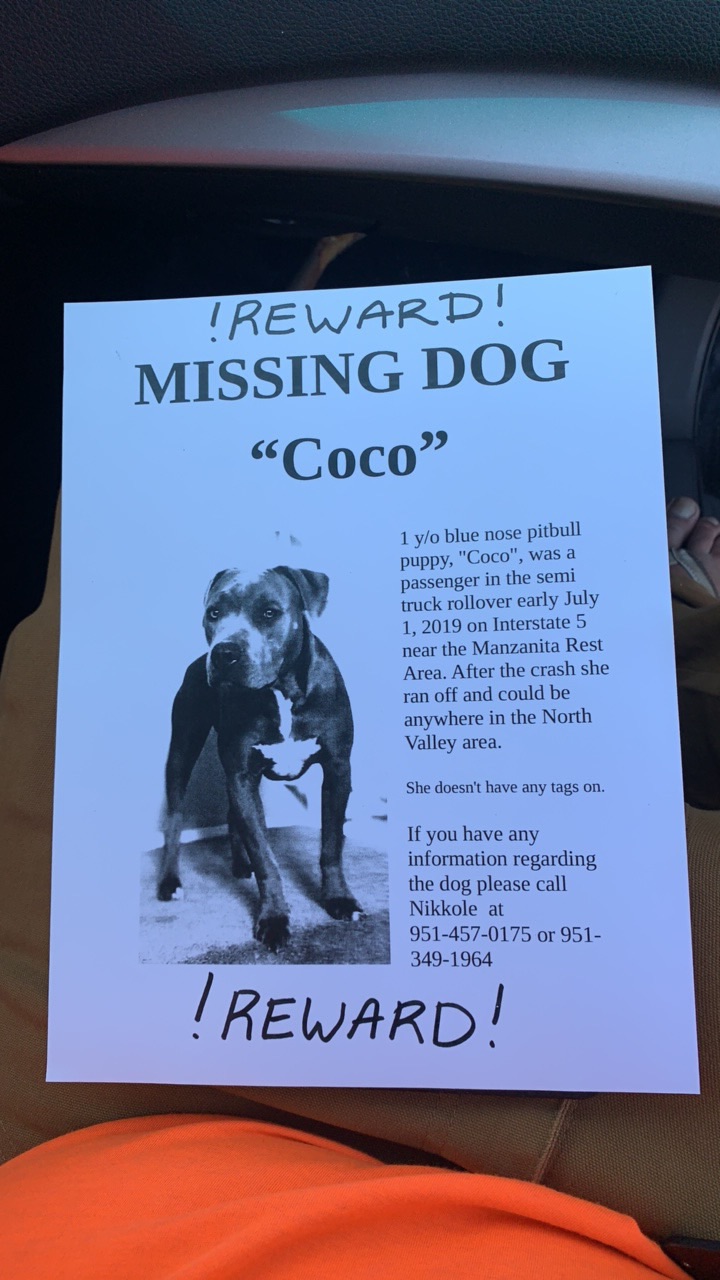 !REWARD!

MISSING DOG

“Coco”

1 y/o blue nose pitbull puppy, "Coco", was a passenger in the semi truck rollover early July 1, 2019 on Interstate 5 near the Manzanita Rest Area. After the crash she ran off and could be anywhere in the North Valley area.

She doesn't have any tags on.

If you have any information regarding the dog please call Nikkole at 951-457-0175 or 951-349-1964

!REWARD!